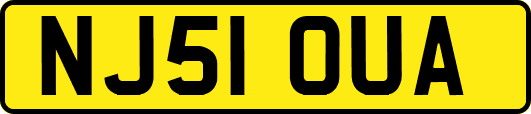 NJ51 OUA